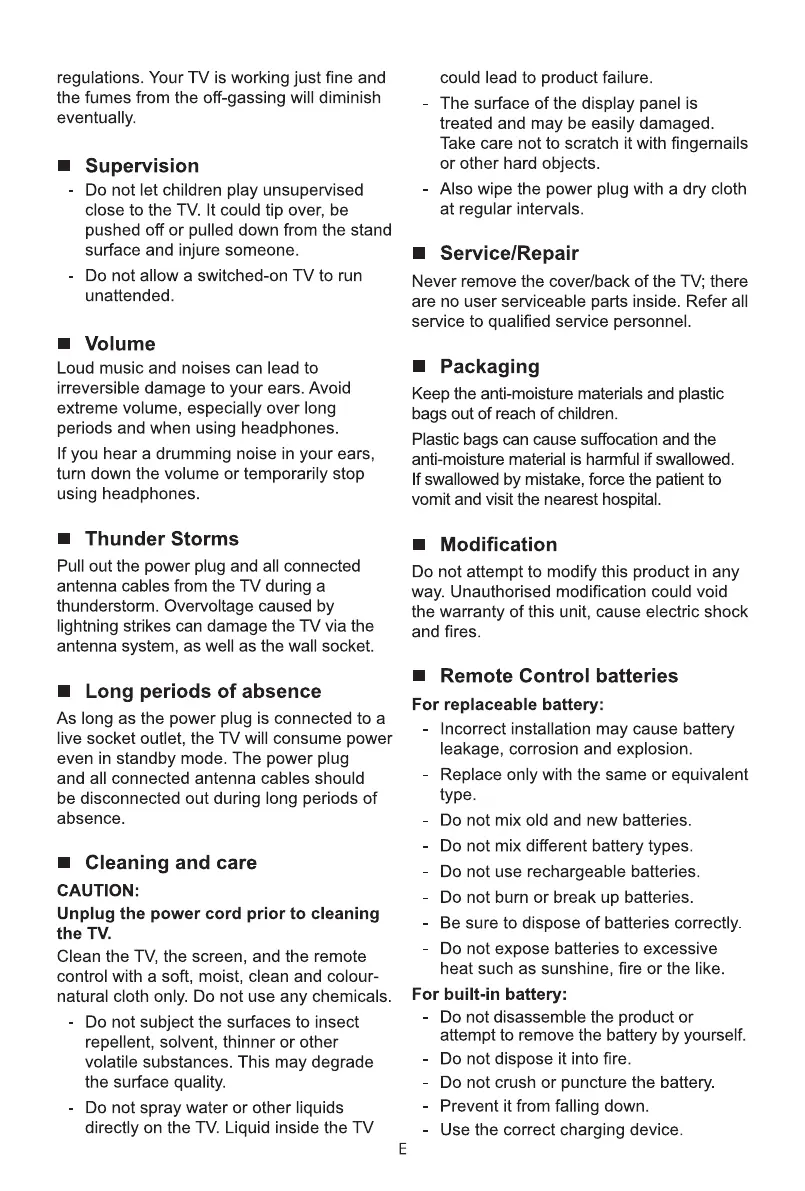 regulations. Your TV is working just fine and the fumes from the off-gassing will diminish eventually.

■ Supervision

- Do not let children play unsupervised close to the TV. It could tip over, be pushed off or pulled down from the stand surface and injure someone.
- Do not allow a switched-on TV to run unattended.

■ Volume

Loud music and noises can lead to irreversible damage to your ears. Avoid extreme volume, especially over long periods and when using headphones.

If you hear a drumming noise in your ears, turn down the volume or temporarily stop using headphones.

■ Thunder Storms

Pull out the power plug and all connected antenna cables from the TV during a thunderstorm. Overvoltage caused by lightning strikes can damage the TV via the antenna system, as well as the wall socket.

■ Long periods of absence

As long as the power plug is connected to a live socket outlet, the TV will consume power even in standby mode. The power plug and all connected antenna cables should be disconnected out during long periods of absence.

■ Cleaning and care

CAUTION:

Unplug the power cord prior to cleaning the TV.

Clean the TV, the screen, and the remote control with a soft, moist, clean and colour-natural cloth only. Do not use any chemicals.

- Do not subject the surfaces to insect repellent, solvent, thinner or other volatile substances. This may degrade the surface quality.
- Do not spray water or other liquids directly on the TV. Liquid inside the TV could lead to product failure.
- The surface of the display panel is treated and may be easily damaged. Take care not to scratch it with fingernails or other hard objects.
- Also wipe the power plug with a dry cloth at regular intervals.

■ Service/Repair

Never remove the cover/back of the TV; there are no user serviceable parts inside. Refer all service to qualified service personnel.

■ Packaging

Keep the anti-moisture materials and plastic bags out of reach of children.

Plastic bags can cause suffocation and the anti-moisture material is harmful if swallowed. If swallowed by mistake, force the patient to vomit and visit the nearest hospital.

■ Modification

Do not attempt to modify this product in any way. Unauthorised modification could void the warranty of this unit, cause electric shock and fires.

■ Remote Control batteries

For replaceable battery:

- Incorrect installation may cause battery leakage, corrosion and explosion.
- Replace only with the same or equivalent type.
- Do not mix old and new batteries.
- Do not mix different battery types.
- Do not use rechargeable batteries.
- Do not burn or break up batteries.
- Be sure to dispose of batteries correctly.
- Do not expose batteries to excessive heat such as sunshine, fire or the like.

For built-in battery:

- Do not disassemble the product or attempt to remove the battery by yourself.
- Do not dispose it into fire.
- Do not crush or puncture the battery.
- Prevent it from falling down.
- Use the correct charging device.

E